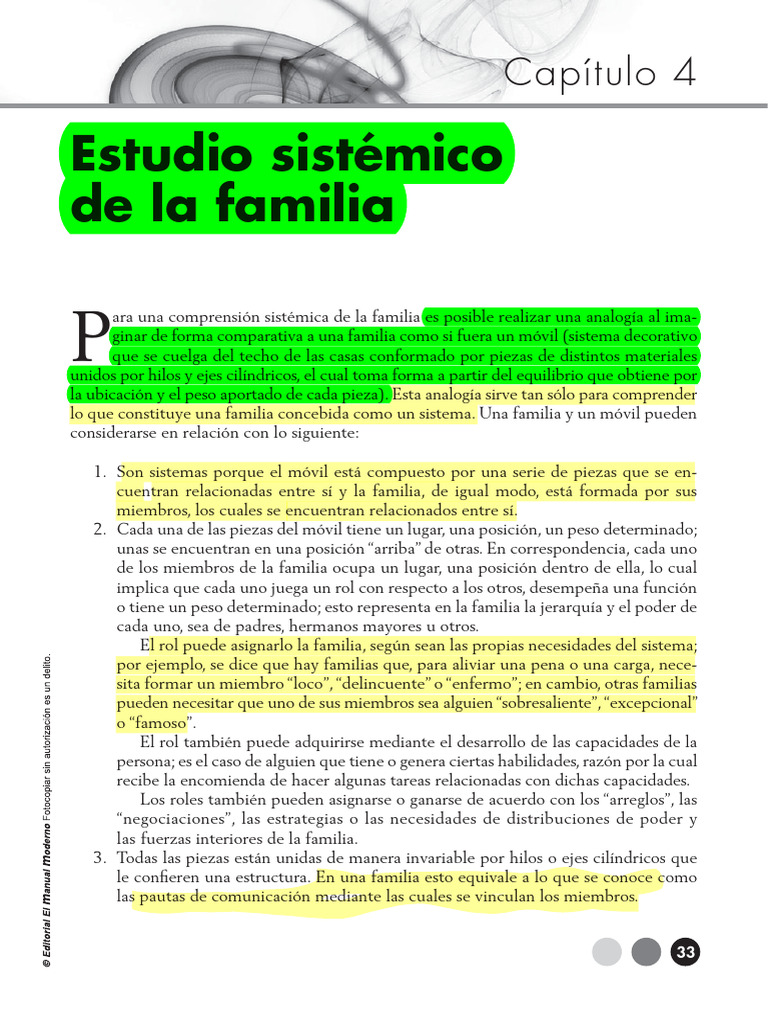 Capítulo 4

Estudio sistémico de la familia

Para una comprensión sistémica de la familia es posible realizar una analogía al imaginar de forma comparativa a una familia como si fuera un móvil (sistema decorativo que se cuelga del techo de las casas conformado por piezas de distintos materiales unidos por hilos y ejes cilíndricos, el cual toma forma a partir del equilibrio que obtiene por la ubicación y el peso aportado de cada pieza). Esta analogía sirve tan sólo para comprender lo que constituye una familia concebida como un sistema. Una familia y un móvil pueden considerarse en relación con lo siguiente:

1. Son sistemas porque el móvil está compuesto por una serie de piezas que se encuentran relacionadas entre sí y la familia, de igual modo, está formada por sus miembros, los cuales se encuentran relacionados entre sí.
2. Cada una de las piezas del móvil tiene un lugar, una posición, un peso determinado; unas se encuentran en una posición “arriba” de otras. En correspondencia, cada uno de los miembros de la familia ocupa un lugar, una posición dentro de ella, lo cual implica que cada uno juega un rol con respecto a los otros, desempeña una función o tiene un peso determinado; esto representa en la familia la jerarquía y el poder de cada uno, sea de padres, hermanos mayores u otros.
El rol puede asignarlo la familia, según sean las propias necesidades del sistema; por ejemplo, se dice que hay familias que, para aliviar una pena o una carga, necesita formar un miembro “loco”, “delincuente” o “enfermo”; en cambio, otras familias pueden necesitar que uno de sus miembros sea alguien “sobresaliente”, “excepcional” o “famoso”.
El rol también puede adquirirse mediante el desarrollo de las capacidades de la persona; es el caso de alguien que tiene o genera ciertas habilidades, razón por la cual recibe la encomienda de hacer algunas tareas relacionadas con dichas capacidades.
Los roles también pueden asignarse o ganarse de acuerdo con los “arreglos”, las “negociaciones”, las estrategias o las necesidades de distribuciones de poder y las fuerzas interiores de la familia.
3. Todas las piezas están unidas de manera invariable por hilos o ejes cilíndricos que le confieren una estructura. En una familia esto equivale a lo que se conoce como las pautas de comunicación mediante las cuales se vinculan los miembros.

© Editorial El Manual Moderno Fotocopiar sin autorización es un delito.

33